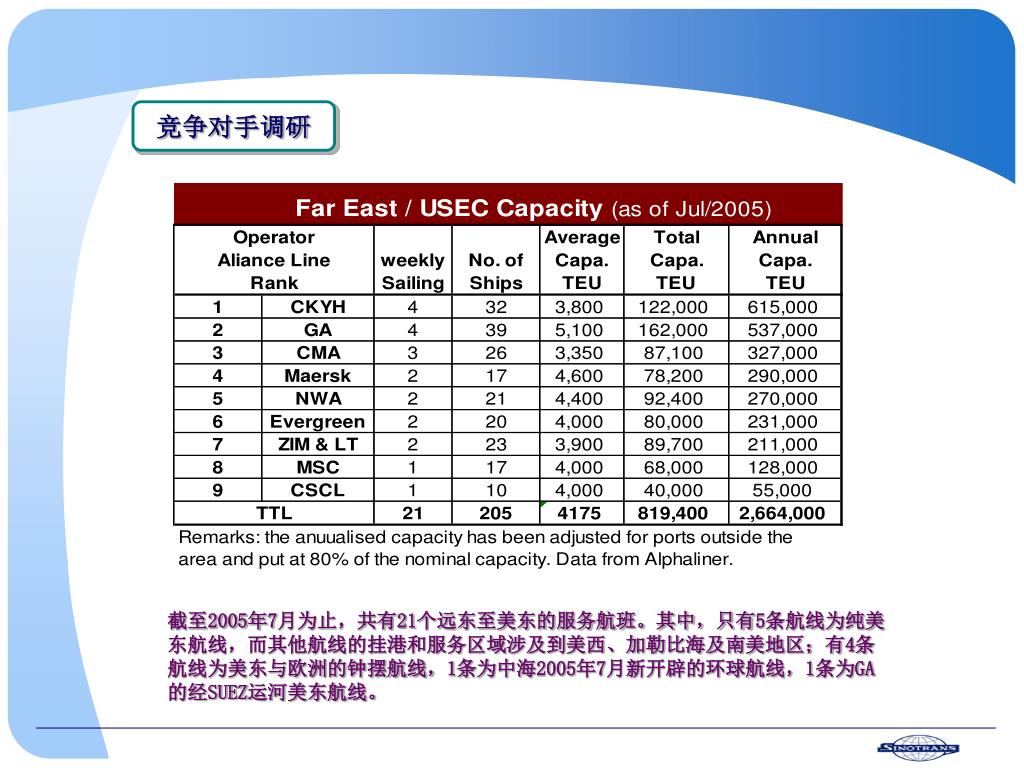 竞争对手调研

Far East / USEC Capacity (as of Jul/2005)

| Operator Aliance Line Rank | | weekly Sailing | No. of Ships | Average Capa. TEU | Total Capa. TEU | Annual Capa. TEU |
|---|---|---|---|---|---|---|
| 1 | CKYH | 4 | 32 | 3,800 | 122,000 | 615,000 |
| 2 | GA | 4 | 39 | 5,100 | 162,000 | 537,000 |
| 3 | CMA | 3 | 26 | 3,350 | 87,100 | 327,000 |
| 4 | Maersk | 2 | 17 | 4,600 | 78,200 | 290,000 |
| 5 | NWA | 2 | 21 | 4,400 | 92,400 | 270,000 |
| 6 | Evergreen | 2 | 20 | 4,000 | 80,000 | 231,000 |
| 7 | ZIM & LT | 2 | 23 | 3,900 | 89,700 | 211,000 |
| 8 | MSC | 1 | 17 | 4,000 | 68,000 | 128,000 |
| 9 | CSCL | 1 | 10 | 4,000 | 40,000 | 55,000 |
| TTL | | 21 | 205 | 4175 | 819,400 | 2,664,000 |

Remarks: the anuualised capacity has been adjusted for ports outside the area and put at 80% of the nominal capacity. Data from Alphaliner.

截至2005年7月为止，共有21个远东至美东的服务航班。其中，只有5条航线为纯美东航线，而其他航线的挂港和服务区域涉及到美西、加勒比海及南美地区；有4条航线为美东与欧洲的钟摆航线，1条为中海2005年7月新开辟的环球航线，1条为GA的经SUEZ运河美东航线。

SINOTRANS